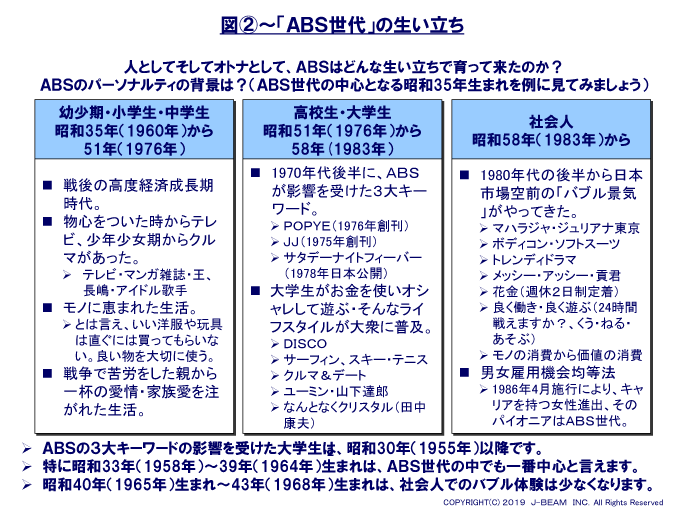 図②～「ABS世代」の生い立ち

人としてそしてオトナとして、ABSはどんな生い立ちで育って来たのか？
ABSのパーソナルティの背景は？（ABS世代の中心となる昭和35年生まれを例に見てみましょう）

幼少期・小学生・中学生
昭和35年（1960年）から
51年（1976年）

■ 戦後の高度経済成長期時代。
■ 物心をついた時からテレビ、少年少女期からクルマがあった。
➢ テレビ・マンガ雑誌・王、長嶋・アイドル歌手
■ モノに恵まれた生活。
➢ とは言え、いい洋服や玩具は直ぐには買ってもらいない。良い物を大切に使う。
■ 戦争で苦労をした親から一杯の愛情・家族愛を注がれた生活。

高校生・大学生
昭和51年（1976年）から
58年（1983年）

■ 1970年代後半に、ABSが影響を受けた3大キーワード。
➢ POPYE（1976年創刊）
➢ JJ（1975年創刊）
➢ サタデーナイトフィーバー（1978年日本公開）
■ 大学生がお金を使いオシャレして遊ぶ・そんなライフスタイルが大衆に普及。
➢ DISCO
➢ サーフィン、スキー・テニス
➢ クルマ＆デート
➢ ユーミン・山下達郎
➢ なんとなくクリスタル（田中康夫）

社会人
昭和58年（1983年）から

■ 1980年代の後半から日本市場空前の「バブル景気」がやってきた。
➢ マハラジャ・ジュリアナ東京
➢ ボディコン・ソフトスーツ
➢ トレンディドラマ
➢ メッシー・アッシー・貢君
➢ 花金（週休2日制定着）
➢ 良く働き・良く遊ぶ（24時間戦えますか？、くう・ねる・あそぶ）
➢ モノの消費から価値の消費
■ 男女雇用機会均等法
➢ 1986年4月施行により、キャリアを持つ女性進出、そのパイオニアはABS世代。

➢ ABSの3大キーワードの影響を受けた大学生は、昭和30年（1955年）以降です。
➢ 特に昭和33年（1958年）～39年（1964年）生まれは、ABS世代の中でも一番中心と言えます。
➢ 昭和40年（1965年）生まれ～43年（1968年）生まれは、社会人でのバブル体験は少なくなります。

COPYRIGHT(C) 2019 J-BEAM INC. All Rights Reserved